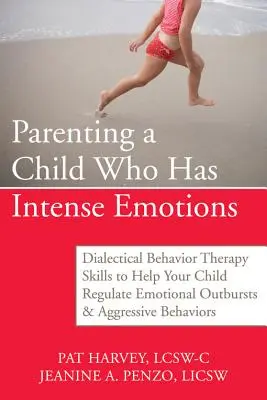 Parenting a Child Who Has Intense Emotions

Dialectical Behavior Therapy Skills to Help Your Child Regulate Emotional Outbursts & Aggressive Behaviors

PAT HARVEY, LCSW-C
JEANINE A. PENZO, LICSW